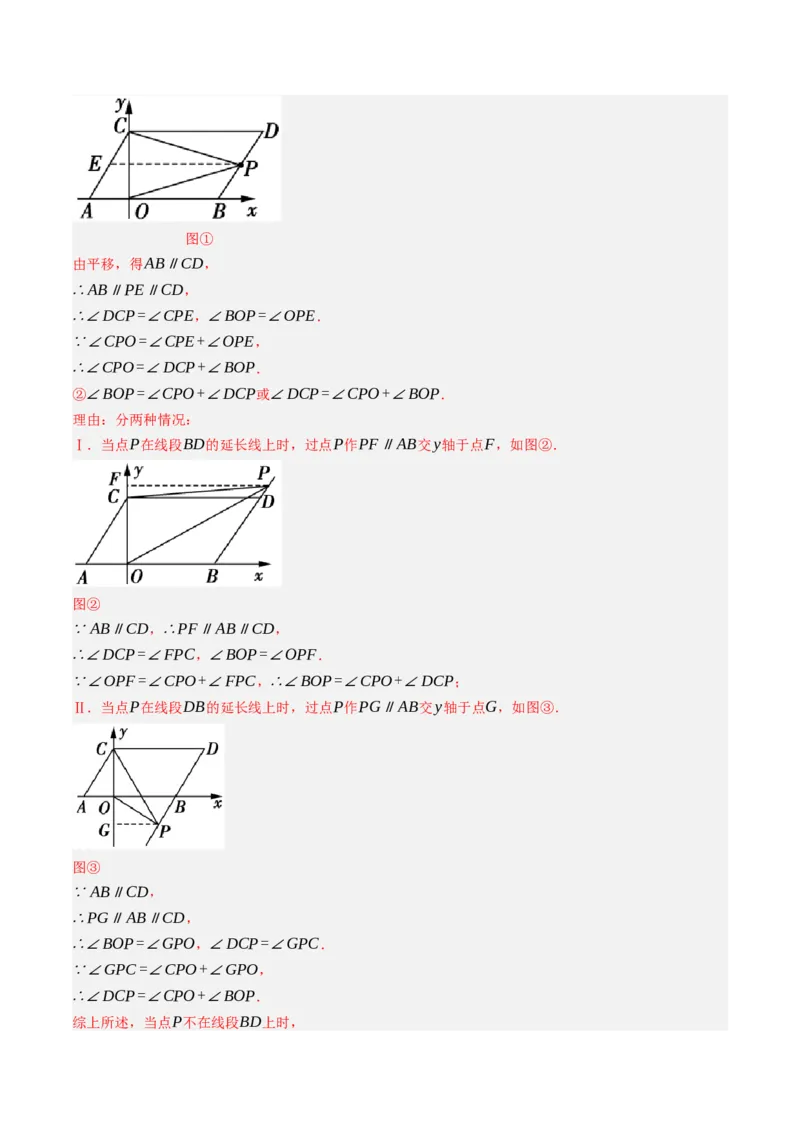 y
C
D
E
P
A
O
B
x

图①

由平移，得$AB \parallel CD$，

$\therefore AB \parallel PE \parallel CD$，

$\therefore \angle DCP = \angle CPE$，$\angle BOP = \angle OPE$．

$\because \angle CPO = \angle CPE + \angle OPE$，

$\therefore \angle CPO = \angle DCP + \angle BOP$．

②$\angle BOP = \angle CPO + \angle DCP$或$\angle DCP = \angle CPO + \angle BOP$．

理由：分两种情况：

Ⅰ．当点$P$在线段$BD$的延长线上时，过点$P$作$PF \parallel AB$交$y$轴于点$F$，如图②．

F
y
P
C
D
A
O
B
x

图②

$\because AB \parallel CD$，$\therefore PF \parallel AB \parallel CD$，

$\therefore \angle DCP = \angle FPC$，$\angle BOP = \angle OPF$．

$\because \angle OPF = \angle CPO + \angle FPC$，$\therefore \angle BOP = \angle CPO + \angle DCP$；

Ⅱ．当点$P$在线段$DB$的延长线上时，过点$P$作$PG \parallel AB$交$y$轴于点$G$，如图③．

C
y
D
A
O
B
x
G
P

图③

$\because AB \parallel CD$，

$\therefore PG \parallel AB \parallel CD$，

$\therefore \angle BOP = \angle GPO$，$\angle DCP = \angle GPC$．

$\because \angle GPC = \angle CPO + \angle GPO$，

$\therefore \angle DCP = \angle CPO + \angle BOP$．

综上所述，当点$P$不在线段$BD$上时，